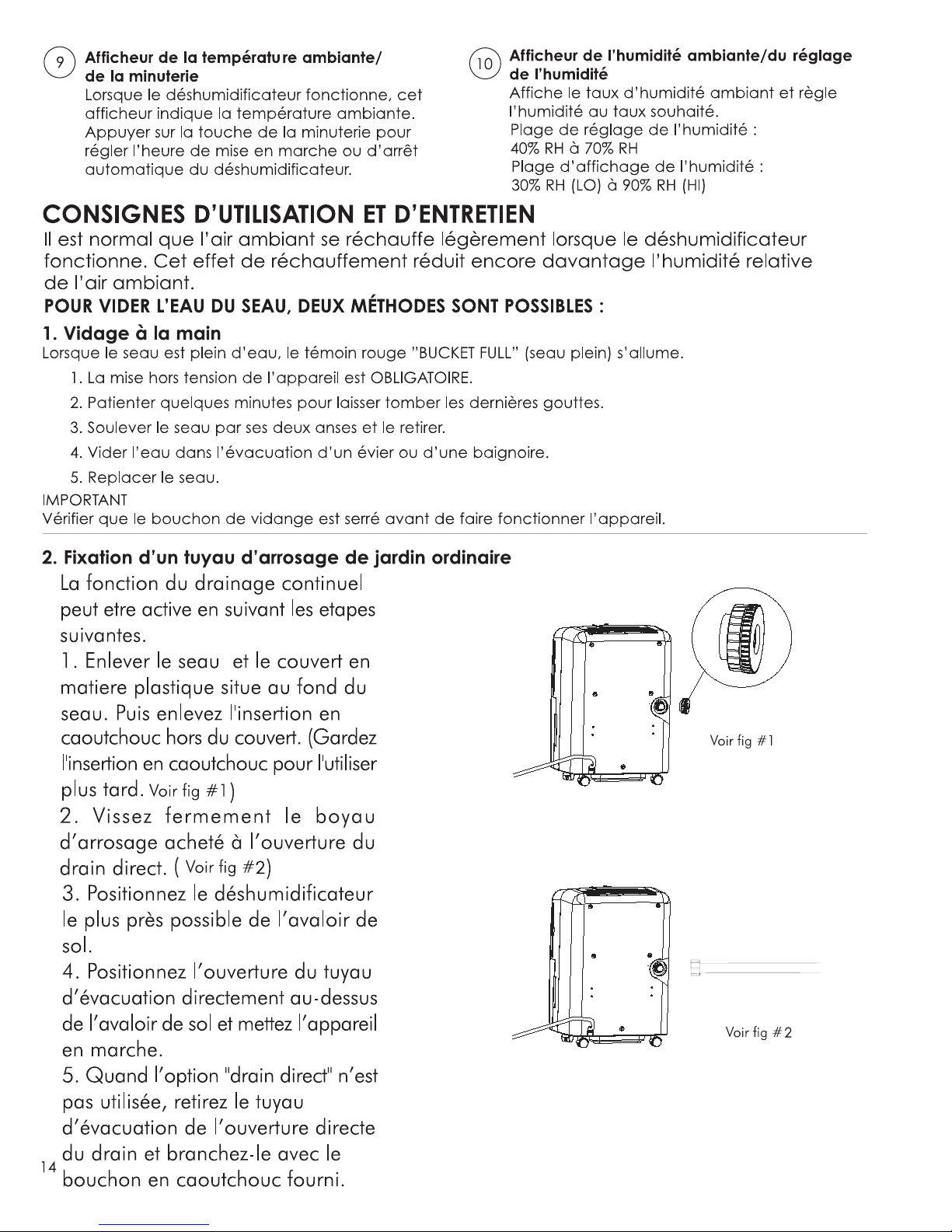 9 Afficheur de la température ambiante/ de la minuterie

Lorsque le déshumidificateur fonctionne, cet afficheur indique la température ambiante. Appuyer sur la touche de la minuterie pour régler l'heure de mise en marche ou d'arrêt automatique du déshumidificateur.

10 Afficheur de l'humidité ambiante/du réglage de l'humidité

Affiche le taux d'humidité ambiant et règle l'humidité au taux souhaité.
Plage de réglage de l'humidité :
40% RH à 70% RH
Plage d'affichage de l'humidité :
30% RH (LO) à 90% RH (HI)

CONSIGNES D'UTILISATION ET D'ENTRETIEN

Il est normal que l'air ambiant se réchauffe légèrement lorsque le déshumidificateur fonctionne. Cet effet de réchauffement réduit encore davantage l'humidité relative de l'air ambiant.

POUR VIDER L'EAU DU SEAU, DEUX MÉTHODES SONT POSSIBLES :

1. Vidage à la main

Lorsque le seau est plein d'eau, le témoin rouge "BUCKET FULL" (seau plein) s'allume.

1. La mise hors tension de l'appareil est OBLIGATOIRE.
2. Patienter quelques minutes pour laisser tomber les dernières gouttes.
3. Soulever le seau par ses deux anses et le retirer.
4. Vider l'eau dans l'évacuation d'un évier ou d'une baignoire.
5. Replacer le seau.

IMPORTANT
Vérifier que le bouchon de vidange est serré avant de faire fonctionner l'appareil.

2. Fixation d'un tuyau d'arrosage de jardin ordinaire

La fonction du drainage continuel peut etre active en suivant les etapes suivantes.

1. Enlever le seau et le couvert en matiere plastique situe au fond du seau. Puis enlevez l'insertion en caoutchouc hors du couvert. (Gardez l'insertion en caoutchouc pour l'utiliser plus tard. Voir fig #1)

2. Vissez fermement le boyau d'arrosage acheté à l'ouverture du drain direct. ( Voir fig #2)

3. Positionnez le déshumidificateur le plus près possible de l'avaloir de sol.

4. Positionnez l'ouverture du tuyau d'évacuation directement au-dessus de l'avaloir de sol et mettez l'appareil en marche.

5. Quand l'option "drain direct" n'est pas utilisée, retirez le tuyau d'évacuation de l'ouverture directe du drain et branchez-le avec le bouchon en caoutchouc fourni.

Voir fig #1

Voir fig #2

14